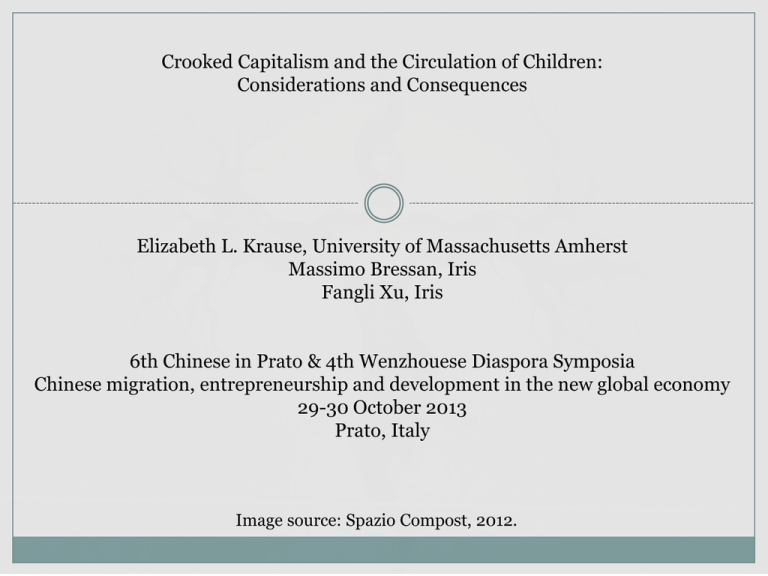 Crooked Capitalism and the Circulation of Children: Considerations and Consequences

Elizabeth L. Krause, University of Massachusetts Amherst
Massimo Bressan, Iris
Fangli Xu, Iris

6th Chinese in Prato & 4th Wenzhouese Diaspora Symposia
Chinese migration, entrepreneurship and development in the new global economy
29-30 October 2013
Prato, Italy

Image source: Spazio Compost, 2012.